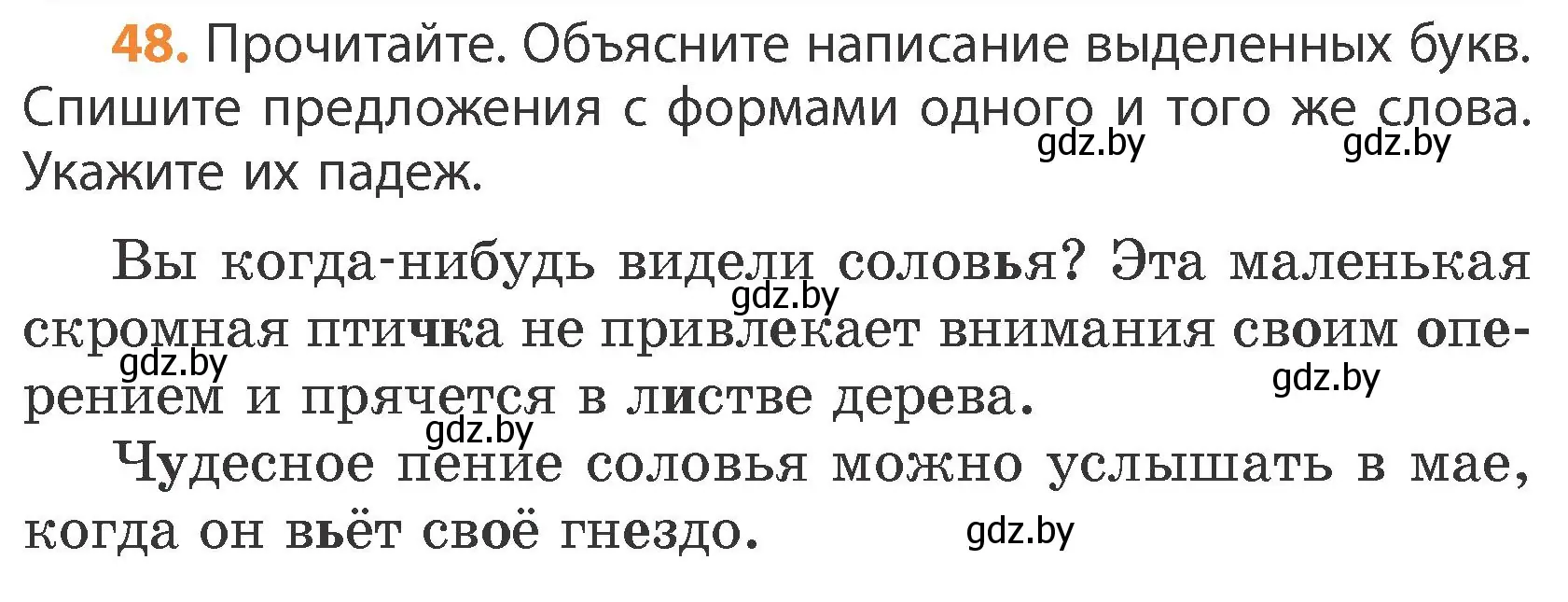 48. Прочитайте. Объясните написание выделенных букв. Спишите предложения с формами одного и того же слова. Укажите их падеж.

gdz.by gdz.by

Вы когда-нибудь видели соловья? Эта маленькая скромная птичка не привлекает внимания своим оперением и прячется в листве дерева.

gdz.by gdz.by gdz.by gdz.by

Чудесное пение соловья можно услышать в мае, когда он вьёт своё гнездо.

gdz.by